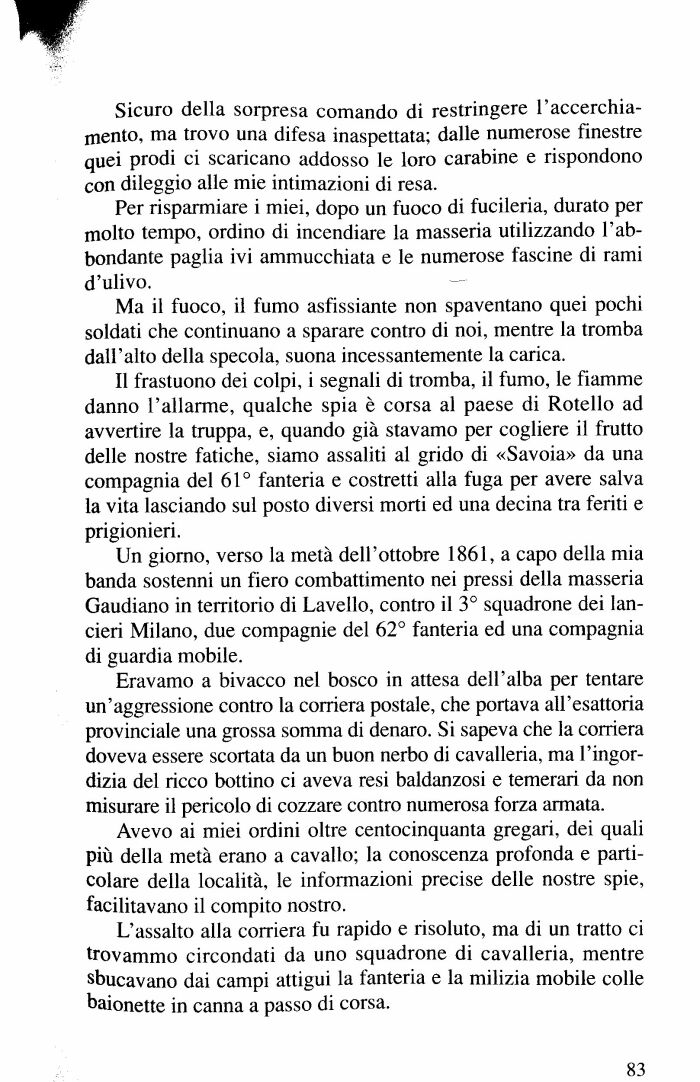 Sicuro della sorpresa comando di restringere l'accerchiamento, ma trovo una difesa inaspettata; dalle numerose finestre quei prodi ci scaricano addosso le loro carabine e rispondono con dileggio alle mie intimazioni di resa.

Per risparmiare i miei, dopo un fuoco di fucileria, durato per molto tempo, ordino di incendiare la masseria utilizzando l'abbondante paglia ivi ammucchiata e le numerose fascine di rami d'ulivo.

Ma il fuoco, il fumo asfissiante non spaventano quei pochi soldati che continuano a sparare contro di noi, mentre la tromba dall'alto della specola, suona incessantemente la carica.

Il frastuono dei colpi, i segnali di tromba, il fumo, le fiamme danno l'allarme, qualche spia è corsa al paese di Rotello ad avvertire la truppa, e, quando già stavamo per cogliere il frutto delle nostre fatiche, siamo assaliti al grido di «Savoia» da una compagnia del 61° fanteria e costretti alla fuga per avere salva la vita lasciando sul posto diversi morti ed una decina tra feriti e prigionieri.

Un giorno, verso la metà dell'ottobre 1861, a capo della mia banda sostenni un fiero combattimento nei pressi della masseria Gaudiano in territorio di Lavello, contro il 3° squadrone dei lancieri Milano, due compagnie del 62° fanteria ed una compagnia di guardia mobile.

Eravamo a bivacco nel bosco in attesa dell'alba per tentare un'aggressione contro la corriera postale, che portava all'esattoria provinciale una grossa somma di denaro. Si sapeva che la corriera doveva essere scortata da un buon nerbo di cavalleria, ma l'ingordizia del ricco bottino ci aveva resi baldanzosi e temerari da non misurare il pericolo di cozzare contro numerosa forza armata.

Avevo ai miei ordini oltre centocinquanta gregari, dei quali più della metà erano a cavallo; la conoscenza profonda e particolare della località, le informazioni precise delle nostre spie, facilitavano il compito nostro.

L'assalto alla corriera fu rapido e risoluto, ma di un tratto ci trovammo circondati da uno squadrone di cavalleria, mentre sbucavano dai campi attigui la fanteria e la milizia mobile colle baionette in canna a passo di corsa.

83